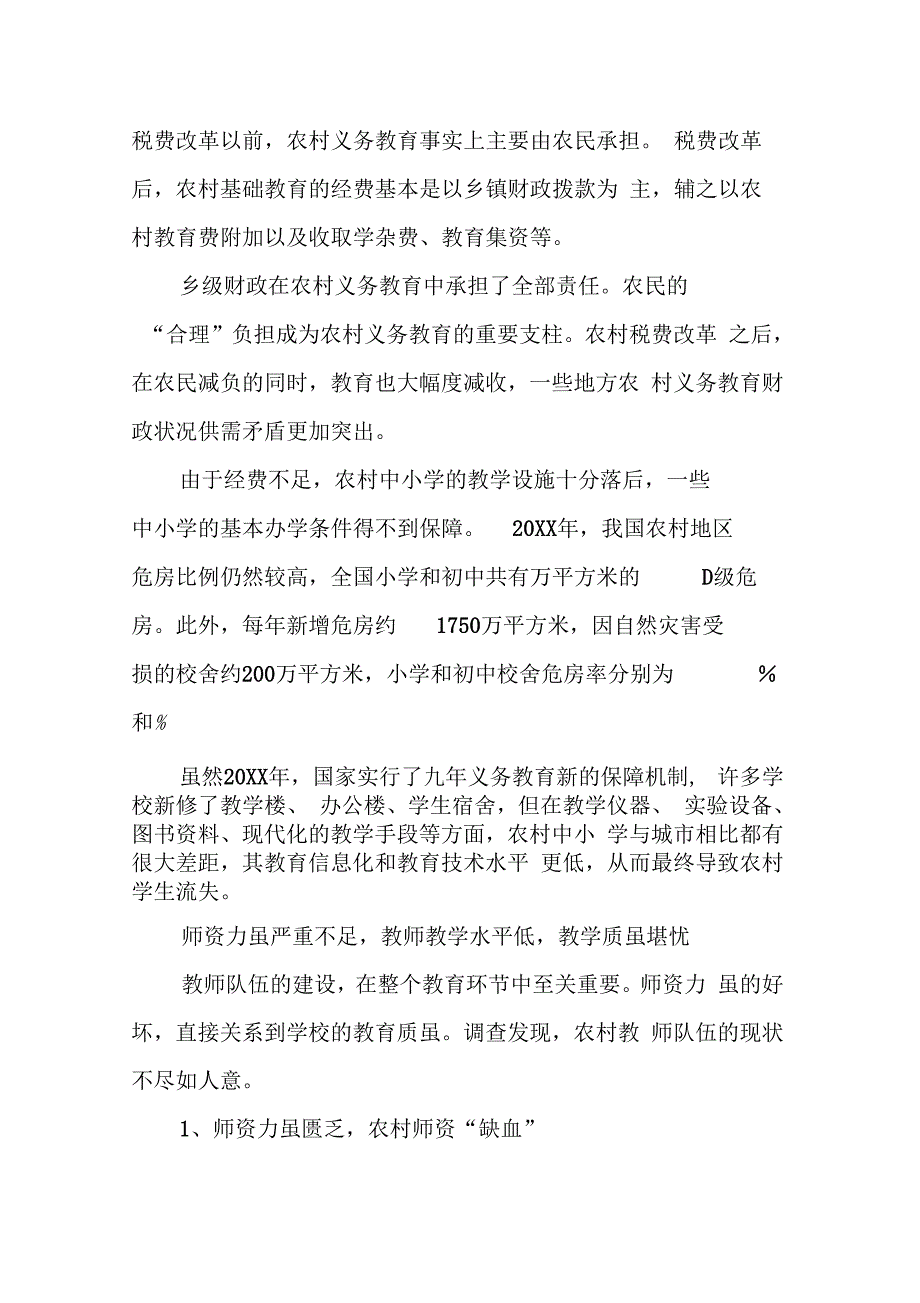 税费改革以前，农村义务教育事实上主要由农民承担。 税费改革后，农村基础教育的经费基本是以乡镇财政拨款为 主，辅之以农村教育费附加以及收取学杂费、教育集资等。

乡级财政在农村义务教育中承担了全部责任。农民的“合理”负担成为农村义务教育的重要支柱。农村税费改革 之后，在农民减负的同时，教育也大幅度减收，一些地方农 村义务教育财政状况供需矛盾更加突出。

由于经费不足，农村中小学的教学设施十分落后，一些中小学的基本办学条件得不到保障。 20XX年，我国农村地区危房比例仍然较高，全国小学和初中共有万平方米的 D级危房。此外，每年新增危房约 1750万平方米，因自然灾害受损的校舍约200万平方米，小学和初中校舍危房率分别为 %和%

虽然20XX年，国家实行了九年义务教育新的保障机制， 许多学校新修了教学楼、 办公楼、学生宿舍，但在教学仪器、 实验设备、图书资料、现代化的教学手段等方面，农村中小 学与城市相比都有很大差距，其教育信息化和教育技术水平 更低，从而最终导致农村学生流失。

师资力虽严重不足，教师教学水平低，教学质虽堪忧

教师队伍的建设，在整个教育环节中至关重要。师资力 虽的好坏，直接关系到学校的教育质虽。调查发现，农村教 师队伍的现状不尽如人意。

1、师资力虽匮乏，农村师资“缺血”